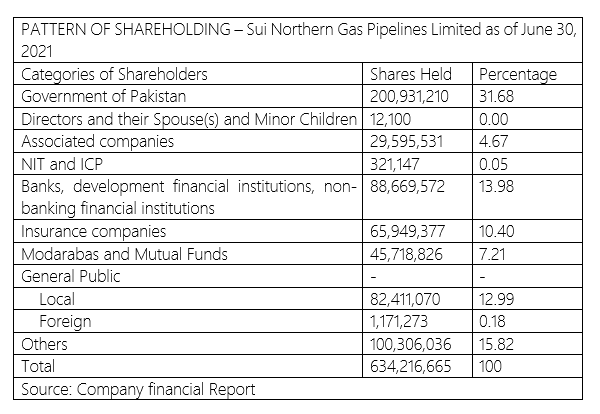 PATTERN OF SHAREHOLDING – Sui Northern Gas Pipelines Limited as of June 30, 2021

| Categories of Shareholders | Shares Held | Percentage |
|---|---|---|
| Government of Pakistan | 200,931,210 | 31.68 |
| Directors and their Spouse(s) and Minor Children | 12,100 | 0.00 |
| Associated companies | 29,595,531 | 4.67 |
| NIT and ICP | 321,147 | 0.05 |
| Banks, development financial institutions, non-banking financial institutions | 88,669,572 | 13.98 |
| Insurance companies | 65,949,377 | 10.40 |
| Modarabas and Mutual Funds | 45,718,826 | 7.21 |
| General Public | - | - |
| Local | 82,411,070 | 12.99 |
| Foreign | 1,171,273 | 0.18 |
| Others | 100,306,036 | 15.82 |
| Total | 634,216,665 | 100 |

Source: Company financial Report